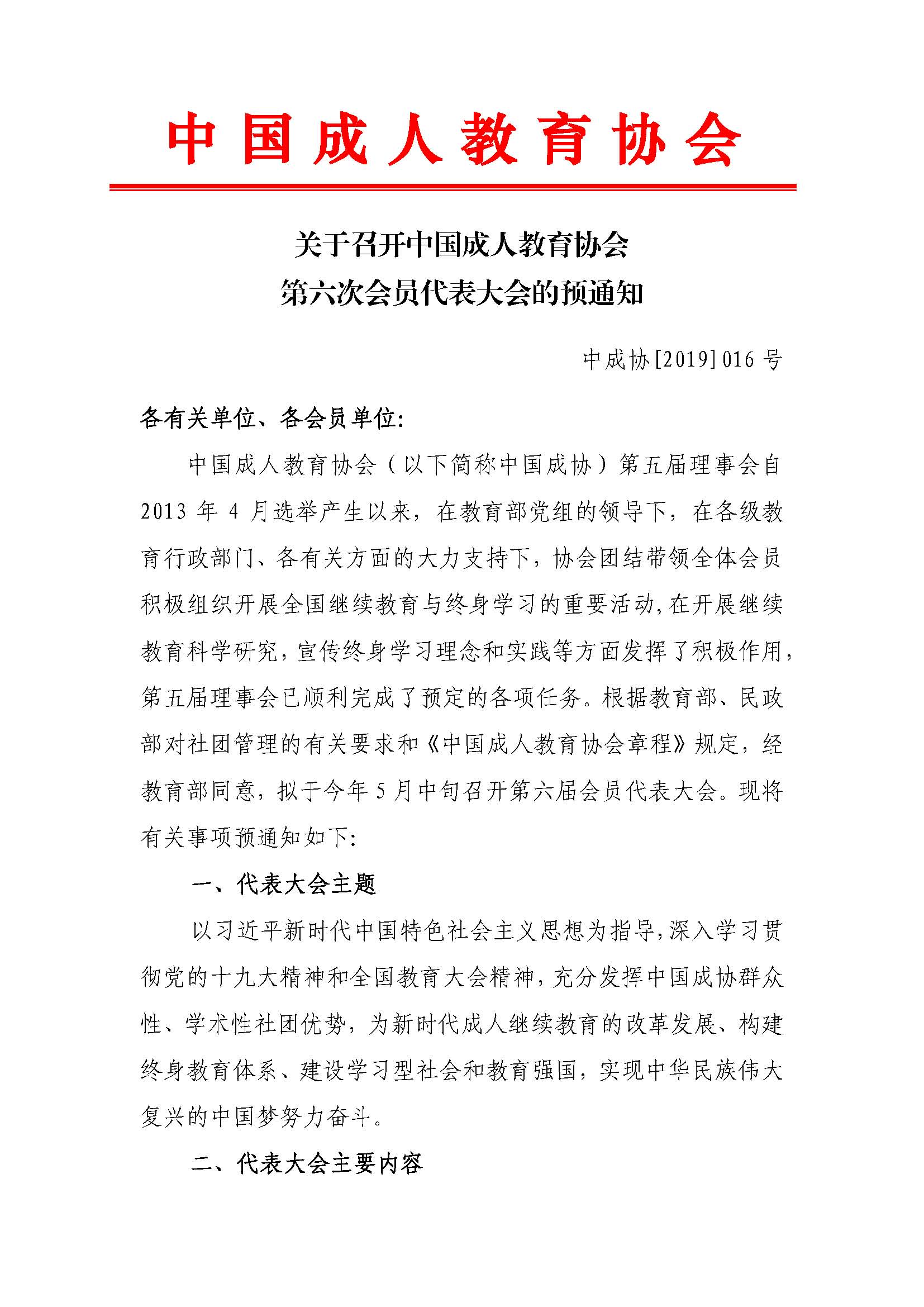 中国成人教育协会

关于召开中国成人教育协会
第六次会员代表大会的预通知

中成协[2019]016号

各有关单位、各会员单位:

中国成人教育协会（以下简称中国成协）第五届理事会自2013年4月选举产生以来，在教育部党组的领导下，在各级教育行政部门、各有关方面的大力支持下，协会团结带领全体会员积极组织开展全国继续教育与终身学习的重要活动，在开展继续教育科学研究，宣传终身学习理念和实践等方面发挥了积极作用，第五届理事会已顺利完成了预定的各项任务。根据教育部、民政部对社团管理的有关要求和《中国成人教育协会章程》规定，经教育部同意，拟于今年5月中旬召开第六届会员代表大会。现将有关事项预通知如下:

一、代表大会主题

以习近平新时代中国特色社会主义思想为指导，深入学习贯彻党的十九大精神和全国教育大会精神，充分发挥中国成协群众性、学术性社团优势，为新时代成人继续教育的改革发展、构建终身教育体系、建设学习型社会和教育强国，实现中华民族伟大复兴的中国梦努力奋斗。

二、代表大会主要内容